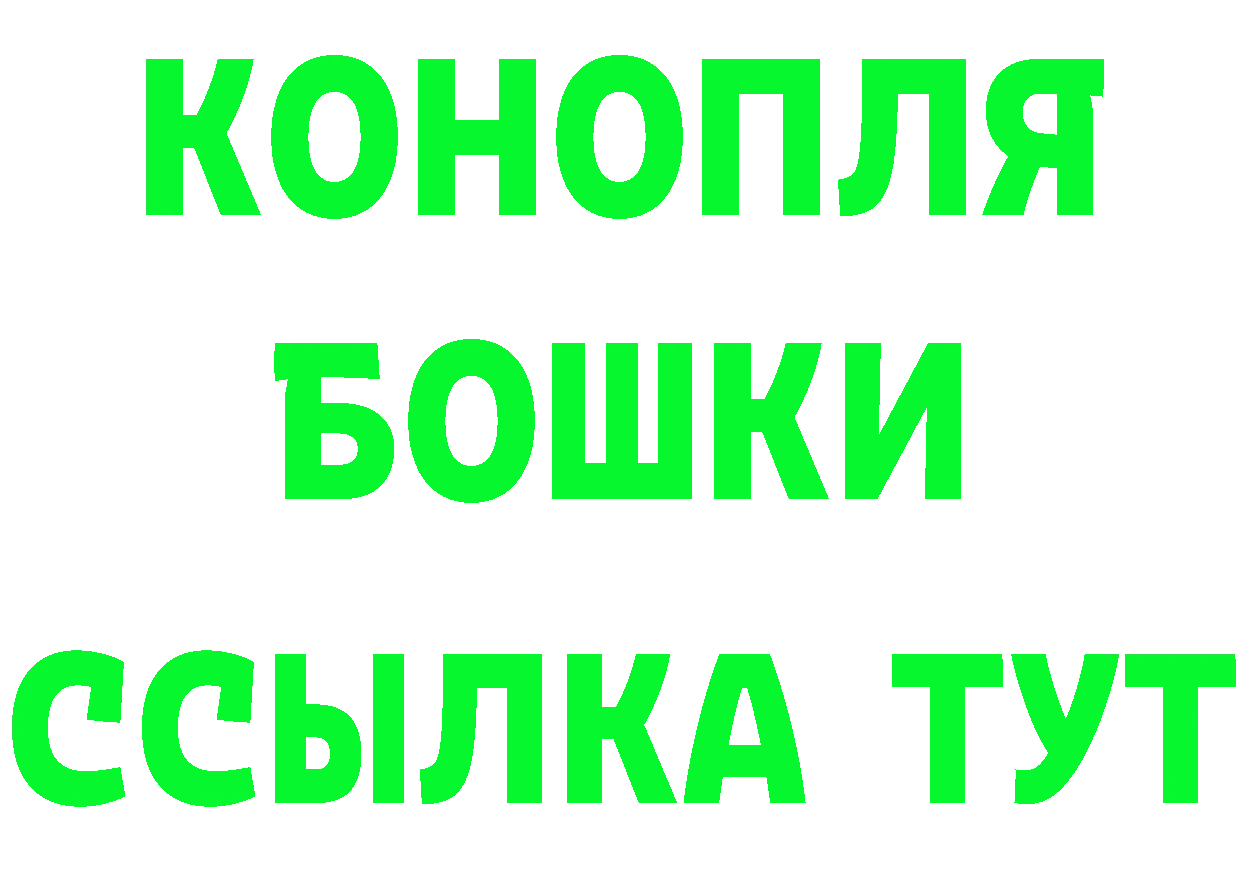 КОНОПЛЯ
БОШКИ
ССЫЛКА ТУТ